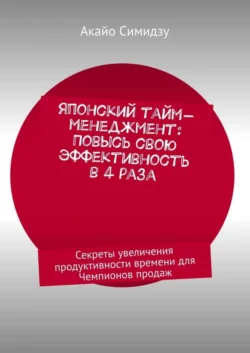 Акайо Симидзу

ЯПОНСКИЙ ТАЙМ-МЕНЕДЖМЕНТ: ПОВЫСЬ СВОЮ ЭФФЕКТИВНОСТЬ В 4 РАЗА

Секреты увеличения продуктивности времени для Чемпионов продаж